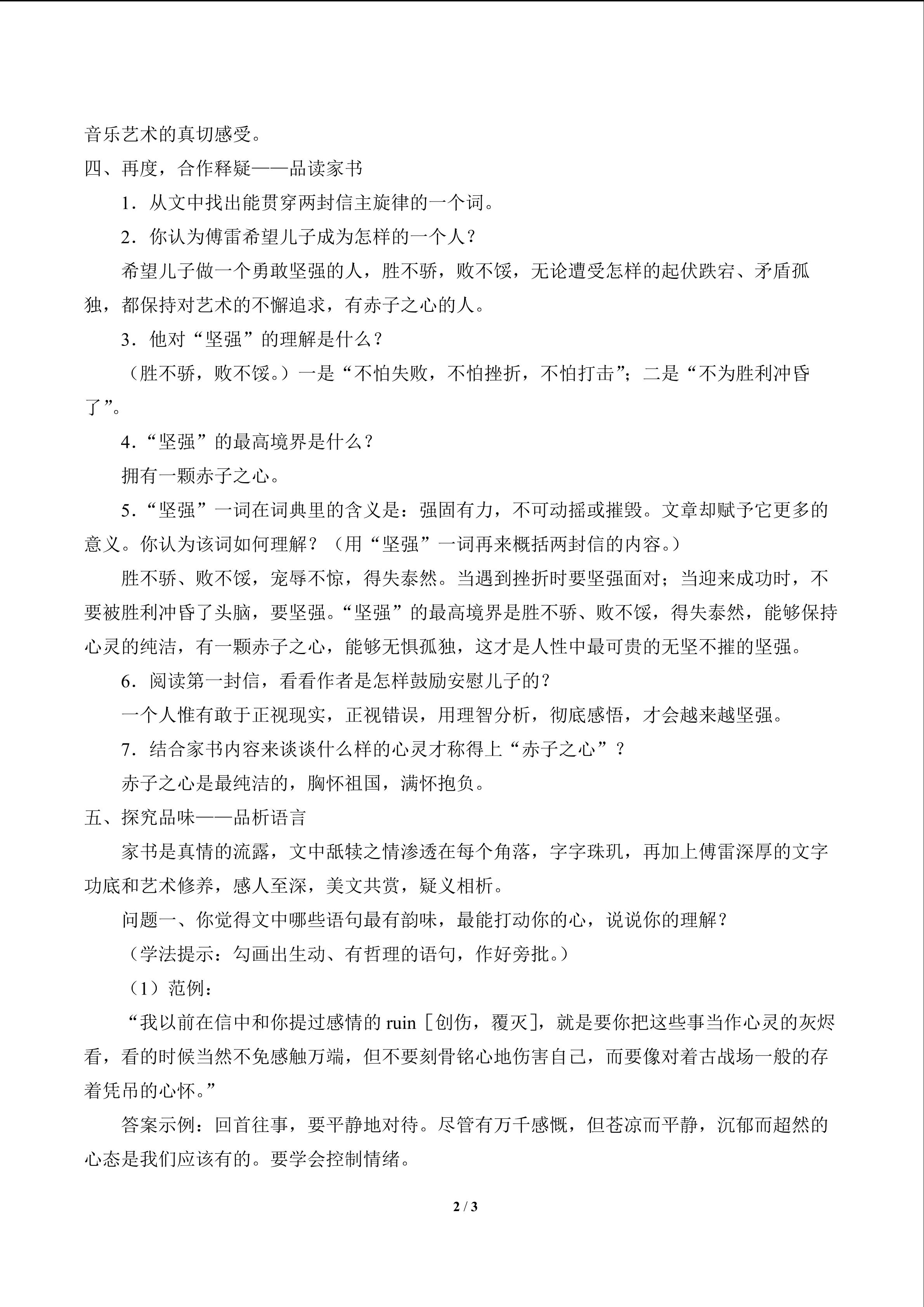 音乐艺术的真切感受。

四、再度，合作释疑——品读家书

1．从文中找出能贯穿两封信主旋律的一个词。

2．你认为傅雷希望儿子成为怎样的一个人？

希望儿子做一个勇敢坚强的人，胜不骄，败不馁，无论遭受怎样的起伏跌宕、矛盾孤独，都保持对艺术的不懈追求，有赤子之心的人。

3．他对“坚强”的理解是什么？

（胜不骄，败不馁。）一是“不怕失败，不怕挫折，不怕打击”；二是“不为胜利冲昏了”。

4．“坚强”的最高境界是什么？

拥有一颗赤子之心。

5．“坚强”一词在词典里的含义是：强固有力，不可动摇或摧毁。文章却赋予它更多的意义。你认为该词如何理解？（用“坚强”一词再来概括两封信的内容。）

胜不骄、败不馁，宠辱不惊，得失泰然。当遇到挫折时要坚强面对；当迎来成功时，不要被胜利冲昏了头脑，要坚强。“坚强”的最高境界是胜不骄、败不馁，得失泰然，能够保持心灵的纯洁，有一颗赤子之心，能够无惧孤独，这才是人性中最可贵的无坚不摧的坚强。

6．阅读第一封信，看看作者是怎样鼓励安慰儿子的？

一个人惟有敢于正视现实，正视错误，用理智分析，彻底感悟，才会越来越坚强。

7．结合家书内容来谈谈什么样的心灵才称得上“赤子之心”？

赤子之心是最纯洁的，胸怀祖国，满怀抱负。

五、探究品味——品析语言

家书是真情的流露，文中舐犊之情渗透在每个角落，字字珠玑，再加上傅雷深厚的文字功底和艺术修养，感人至深，美文共赏，疑义相析。

问题一、你觉得文中哪些语句最有韵味，最能打动你的心，说说你的理解？

（学法提示：勾画出生动、有哲理的语句，作好旁批。）

（1）范例：

“我以前在信中和你提过感情的 ruin［创伤，覆灭］，就是要你把这些事当作心灵的灰烬看，看的时候当然不免感触万端，但不要刻骨铭心地伤害自己，而要像对着古战场一般的存着凭吊的心怀。”

答案示例：回首往事，要平静地对待。尽管有万千感慨，但苍凉而平静，沉郁而超然的心态是我们应该有的。要学会控制情绪。

2 / 3